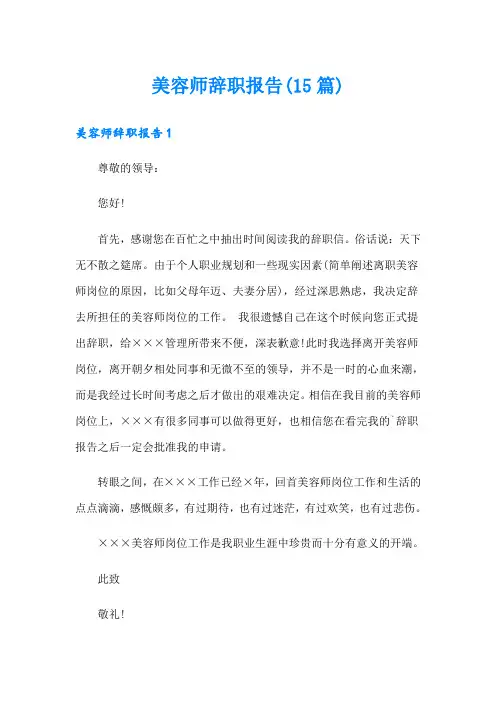 美容师辞职报告(15篇)

美容师辞职报告1

尊敬的领导：

您好!

首先，感谢您在百忙之中抽出时间阅读我的辞职信。俗话说：天下无不散之筵席。由于个人职业规划和一些现实因素(简单阐述离职美容师岗位的原因，比如父母年迈、夫妻分居)，经过深思熟虑，我决定辞去所担任的美容师岗位的工作。 我很遗憾自己在这个时候向您正式提出辞职，给×××管理所带来不便，深表歉意!此时我选择离开美容师岗位，离开朝夕相处同事和无微不至的领导，并不是一时的心血来潮，而是我经过长时间考虑之后才做出的艰难决定。相信在我目前的美容师岗位上，×××有很多同事可以做得更好，也相信您在看完我的`辞职报告之后一定会批准我的申请。

转眼之间，在×××工作已经×年，回首美容师岗位工作和生活的点点滴滴，感慨颇多，有过期待，也有过迷茫，有过欢笑，也有过悲伤。

×××美容师岗位工作是我职业生涯中珍贵而十分有意义的开端。

此致

敬礼!